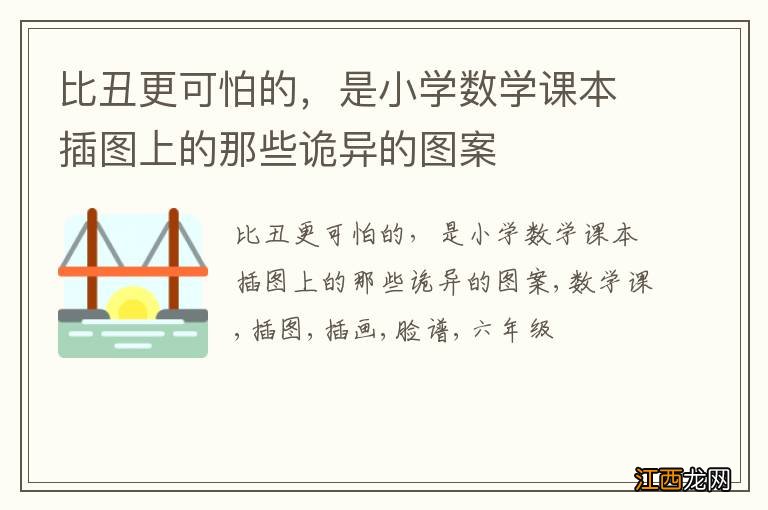 比丑更可怕的，是小学数学课本插图上的那些诡异的图案

比丑更可怕的，是小学数学课本插图上的那些诡异的图案,数学课,插图,插画,脸谱,六年级

江西龙网